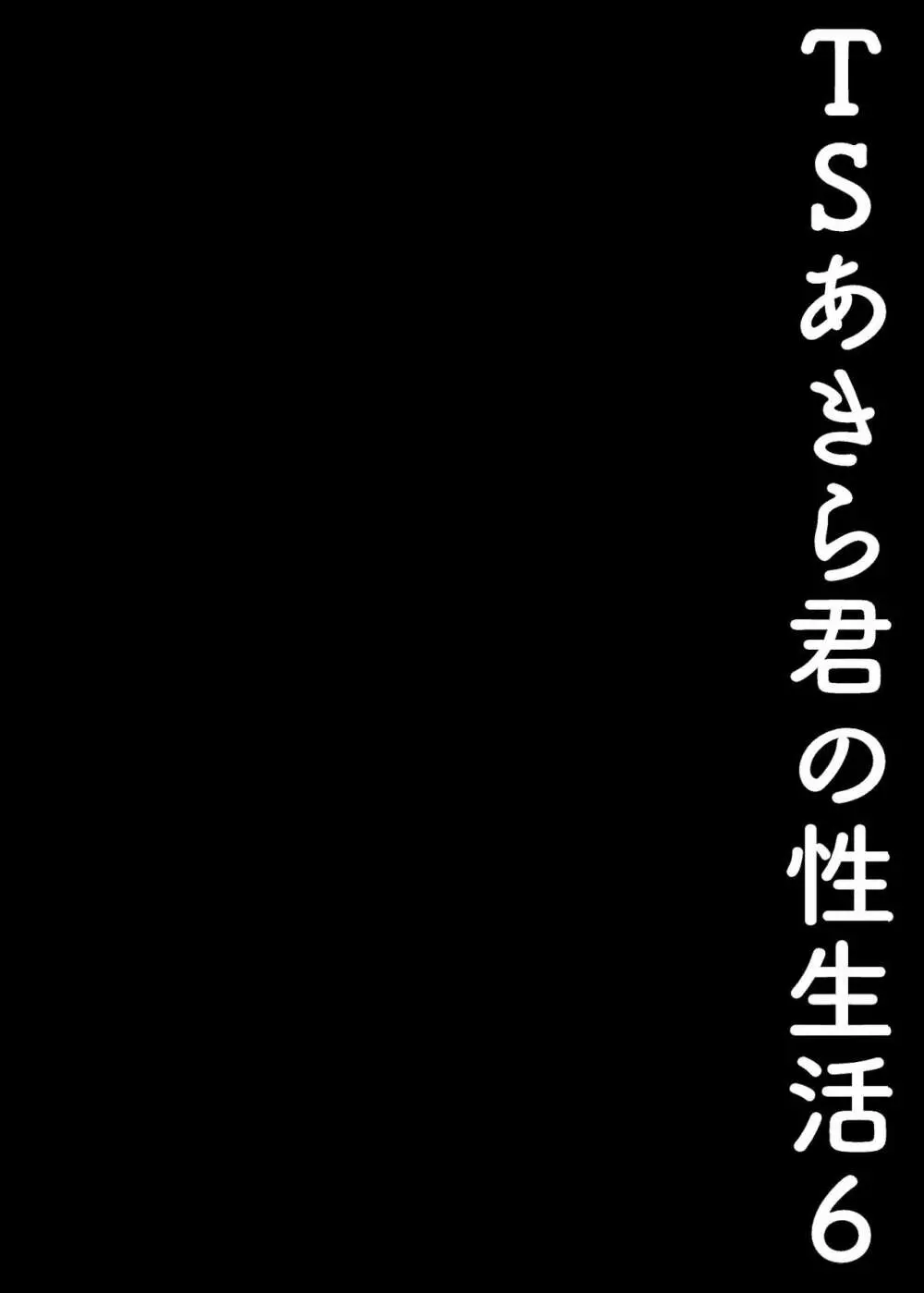 TSあきら君の性生活6